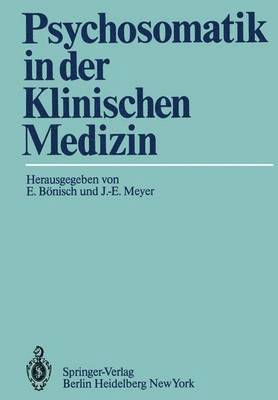 Psychosomatik in der Klinischen Medizin

Herausgegeben von
E. Bönisch und J.-E. Meyer

Springer-Verlag
Berlin Heidelberg New York